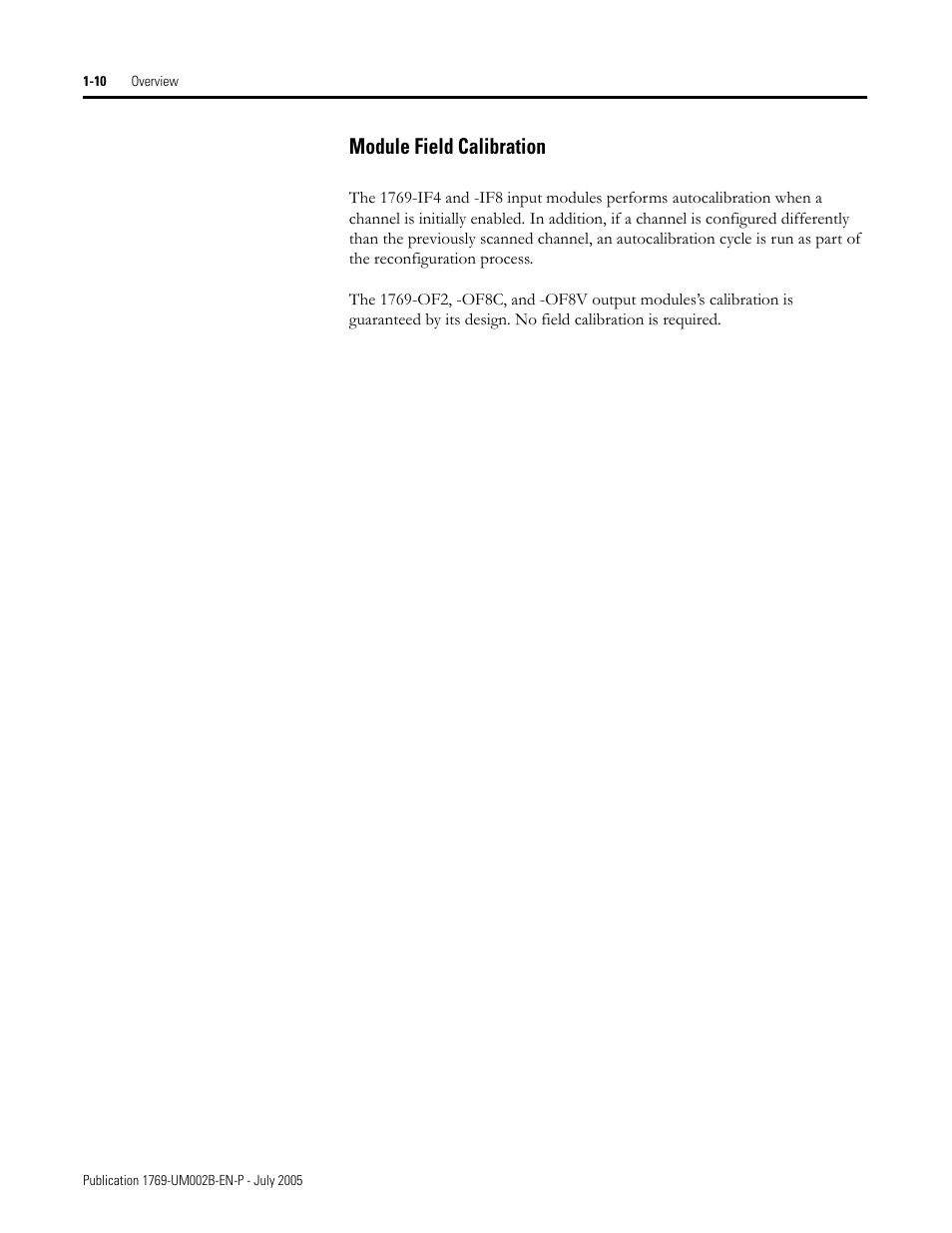 1-10 Overview

Module Field Calibration

The 1769-IF4 and -IF8 input modules performs autocalibration when a channel is initially enabled. In addition, if a channel is configured differently than the previously scanned channel, an autocalibration cycle is run as part of the reconfiguration process.

The 1769-OF2, -OF8C, and -OF8V output modules's calibration is guaranteed by its design. No field calibration is required.

Publication 1769-UM002B-EN-P - July 2005